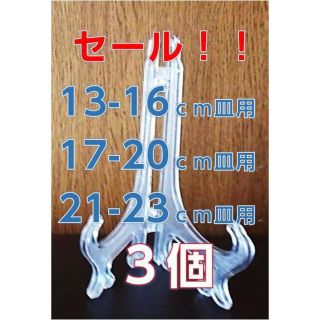 セール！！

13-16ｃｍ皿用

17-20ｃｍ皿用

21-23ｃｍ皿用

3個